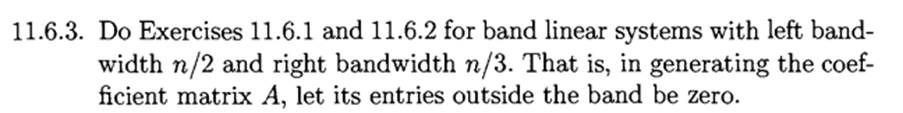 11.6.3. Do Exercises 11.6.1 and 11.6.2 for band linear systems with left bandwidth $n/2$ and right bandwidth $n/3$. That is, in generating the coefficient matrix $A$, let its entries outside the band be zero.